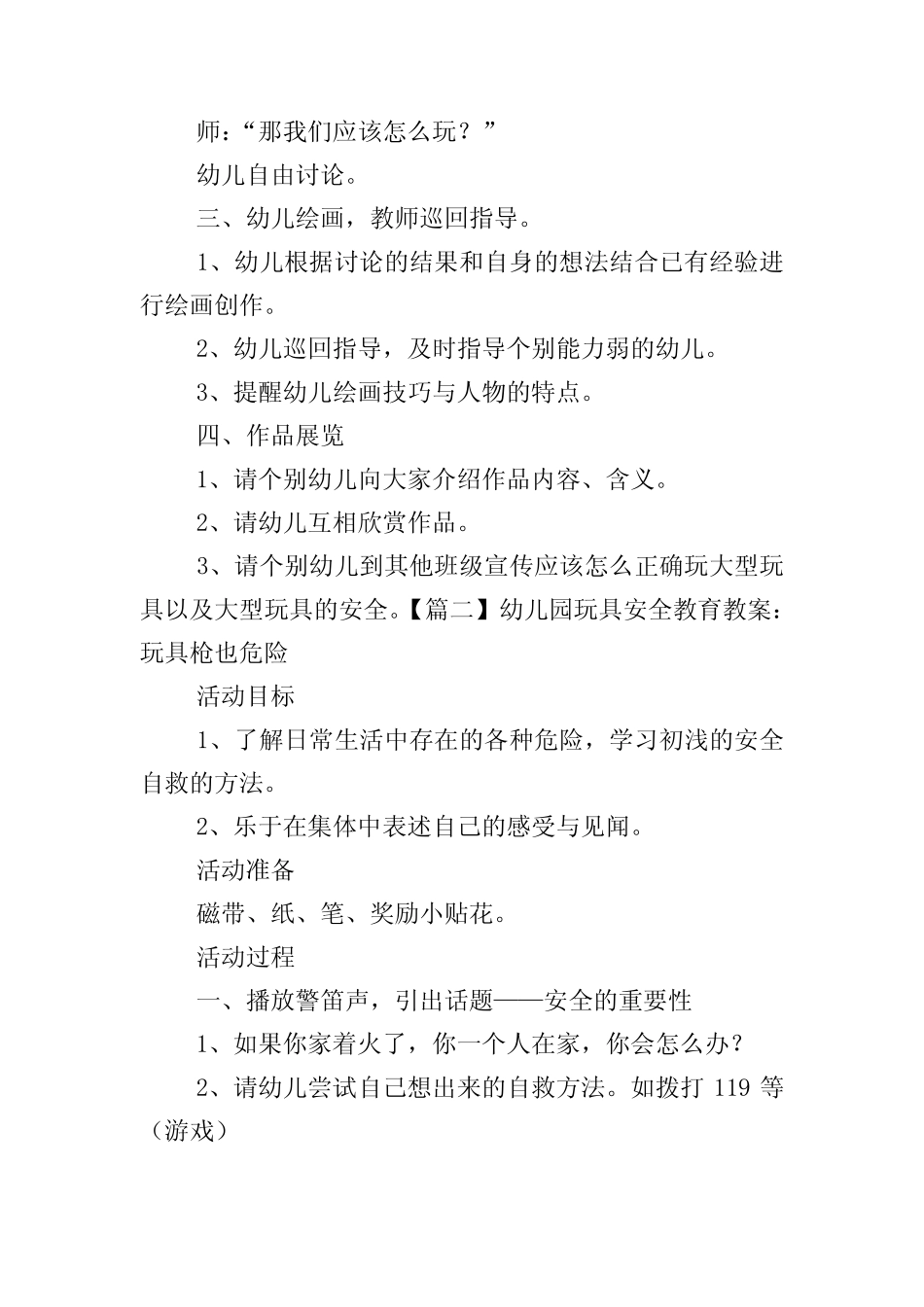 师：“那我们应该怎么玩？”

幼儿自由讨论。

三、幼儿绘画，教师巡回指导。

1、幼儿根据讨论的结果和自身的想法结合已有经验进行绘画创作。

2、幼儿巡回指导，及时指导个别能力弱的幼儿。

3、提醒幼儿绘画技巧与人物的特点。

四、作品展览

1、请个别幼儿向大家介绍作品内容、含义。

2、请幼儿互相欣赏作品。

3、请个别幼儿到其他班级宣传应该怎么正确玩大型玩具以及大型玩具的安全。【篇二】幼儿园玩具安全教育教案：玩具枪也危险

活动目标

1、了解日常生活中存在的各种危险，学习初浅的安全自救的方法。

2、乐于在集体中表述自己的感受与见闻。

活动准备

磁带、纸、笔、奖励小贴花。

活动过程

一、播放警笛声，引出话题——安全的重要性

1、如果你家着火了，你一个人在家，你会怎么办？

2、请幼儿尝试自己想出来的自救方法。如拨打 119 等（游戏）